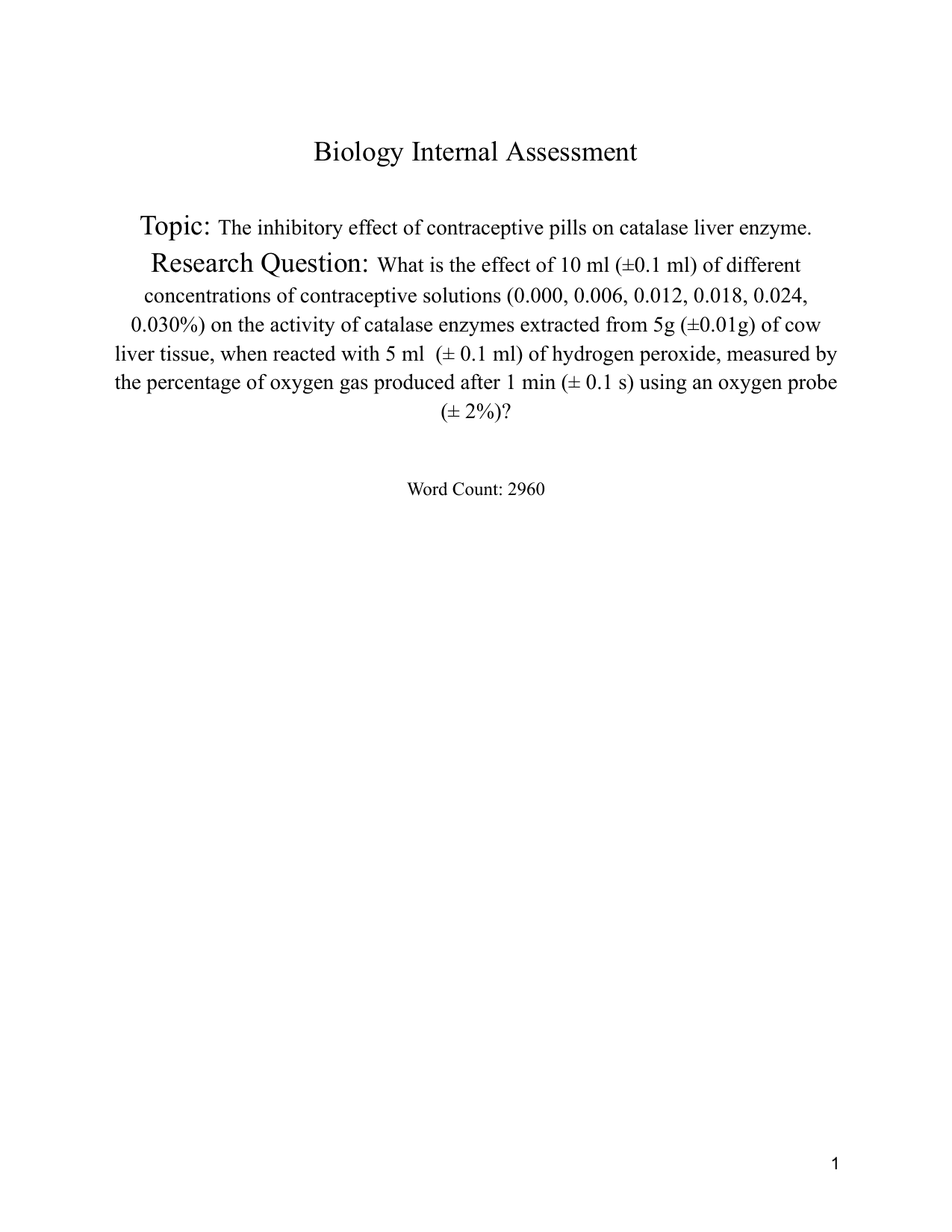 Biology Internal Assessment

Topic: The inhibitory effect of contraceptive pills on catalase liver enzyme.

Research Question: What is the effect of 10 ml (±0.1 ml) of different concentrations of contraceptive solutions (0.000, 0.006, 0.012, 0.018, 0.024, 0.030%) on the activity of catalase enzymes extracted from 5g (±0.01g) of cow liver tissue, when reacted with 5 ml (± 0.1 ml) of hydrogen peroxide, measured by the percentage of oxygen gas produced after 1 min (± 0.1 s) using an oxygen probe (± 2%)?

Word Count: 2960

1